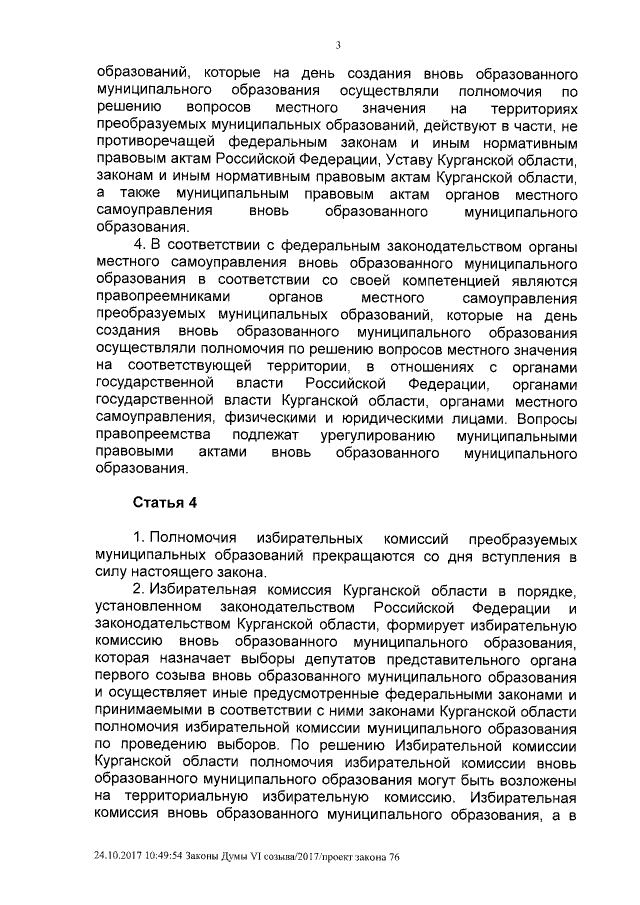 3

образований, которые на день создания вновь образованного муниципального образования осуществляли полномочия по решению вопросов местного значения на территориях преобразуемых муниципальных образований, действуют в части, не противоречащей федеральным законам и иным нормативным правовым актам Российской Федерации, Уставу Курганской области, законам и иным нормативным правовым актам Курганской области, а также муниципальным правовым актам органов местного самоуправления вновь образованного муниципального образования.

4. В соответствии с федеральным законодательством органы местного самоуправления вновь образованного муниципального образования в соответствии со своей компетенцией являются правопреемниками органов местного самоуправления преобразуемых муниципальных образований, которые на день создания вновь образованного муниципального образования осуществляли полномочия по решению вопросов местного значения на соответствующей территории, в отношениях с органами государственной власти Российской Федерации, органами государственной власти Курганской области, органами местного самоуправления, физическими и юридическими лицами. Вопросы правопреемства подлежат урегулированию муниципальными правовыми актами вновь образованного муниципального образования.

Статья 4

1. Полномочия избирательных комиссий преобразуемых муниципальных образований прекращаются со дня вступления в силу настоящего закона.

2. Избирательная комиссия Курганской области в порядке, установленном законодательством Российской Федерации и законодательством Курганской области, формирует избирательную комиссию вновь образованного муниципального образования, которая назначает выборы депутатов представительного органа первого созыва вновь образованного муниципального образования и осуществляет иные предусмотренные федеральными законами и принимаемыми в соответствии с ними законами Курганской области полномочия избирательной комиссии муниципального образования по проведению выборов. По решению Избирательной комиссии Курганской области полномочия избирательной комиссии вновь образованного муниципального образования могут быть возложены на территориальную избирательную комиссию. Избирательная комиссия вновь образованного муниципального образования, а в

24.10.2017 10:49:54 Законы Думы VI созыва/2017/проект закона 76